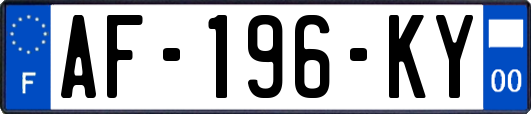 F
AF-196-KY
00